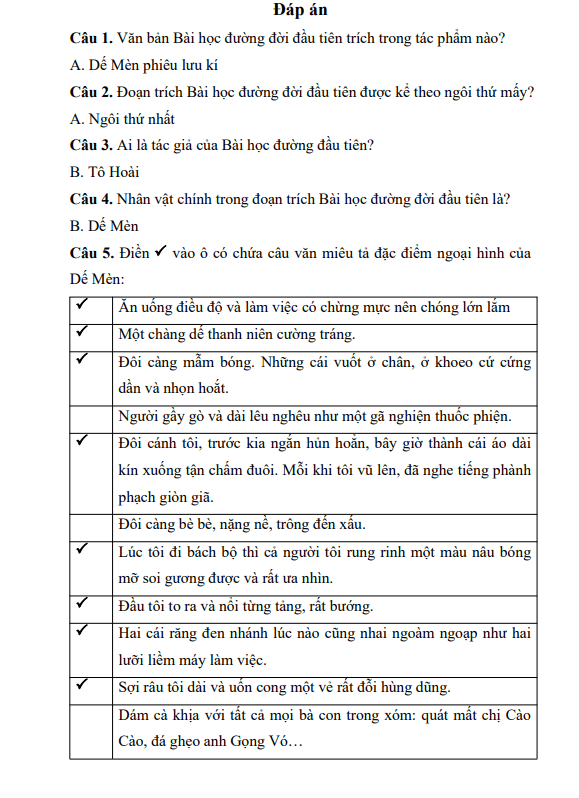 Đáp án

Câu 1. Văn bản Bài học đường đời đầu tiên trích trong tác phẩm nào?

A. Dế Mèn phiêu lưu kí

Câu 2. Đoạn trích Bài học đường đời đầu tiên được kể theo ngôi thứ mấy?

A. Ngôi thứ nhất

Câu 3. Ai là tác giả của Bài học đường đầu tiên?

B. Tô Hoài

Câu 4. Nhân vật chính trong đoạn trích Bài học đường đời đầu tiên là?

B. Dế Mèn

Câu 5. Điền ✓ vào ô có chứa câu văn miêu tả đặc điểm ngoại hình của Dế Mèn:

| ✓ | Ăn uống điều độ và làm việc có chừng mực nên chóng lớn lắm |
|---|---|
| ✓ | Một chàng dế thanh niên cường tráng. |
| ✓ | Đôi càng mẫm bóng. Những cái vuốt ở chân, ở khoeo cứ cứng dần và nhọn hoắt. |
|  | Người gầy gò và dài lêu nghêu như một gã nghiện thuốc phiện. |
| ✓ | Đôi cánh tôi, trước kia ngắn hủn hoẳn, bây giờ thành cái áo dài kín xuống tận chấm đuôi. Mỗi khi tôi vũ lên, đã nghe tiếng phành phạch giòn giã. |
|  | Đôi càng bè bè, nặng nề, trông đến xấu. |
| ✓ | Lúc tôi đi bách bộ thì cả người tôi rung rinh một màu nâu bóng mỡ soi gương được và rất ưa nhìn. |
| ✓ | Đầu tôi to ra và nổi từng tảng, rất bướng. |
| ✓ | Hai cái răng đen nhánh lúc nào cũng nhai ngoàm ngoạp như hai lưỡi liềm máy làm việc. |
| ✓ | Sợi râu tôi dài và uốn cong một vẻ rất đỗi hùng dũng. |
|  | Dám cà khịa với tất cả mọi bà con trong xóm: quát mất chị Cào Cào, đá ghẹo anh Gọng Vó… |